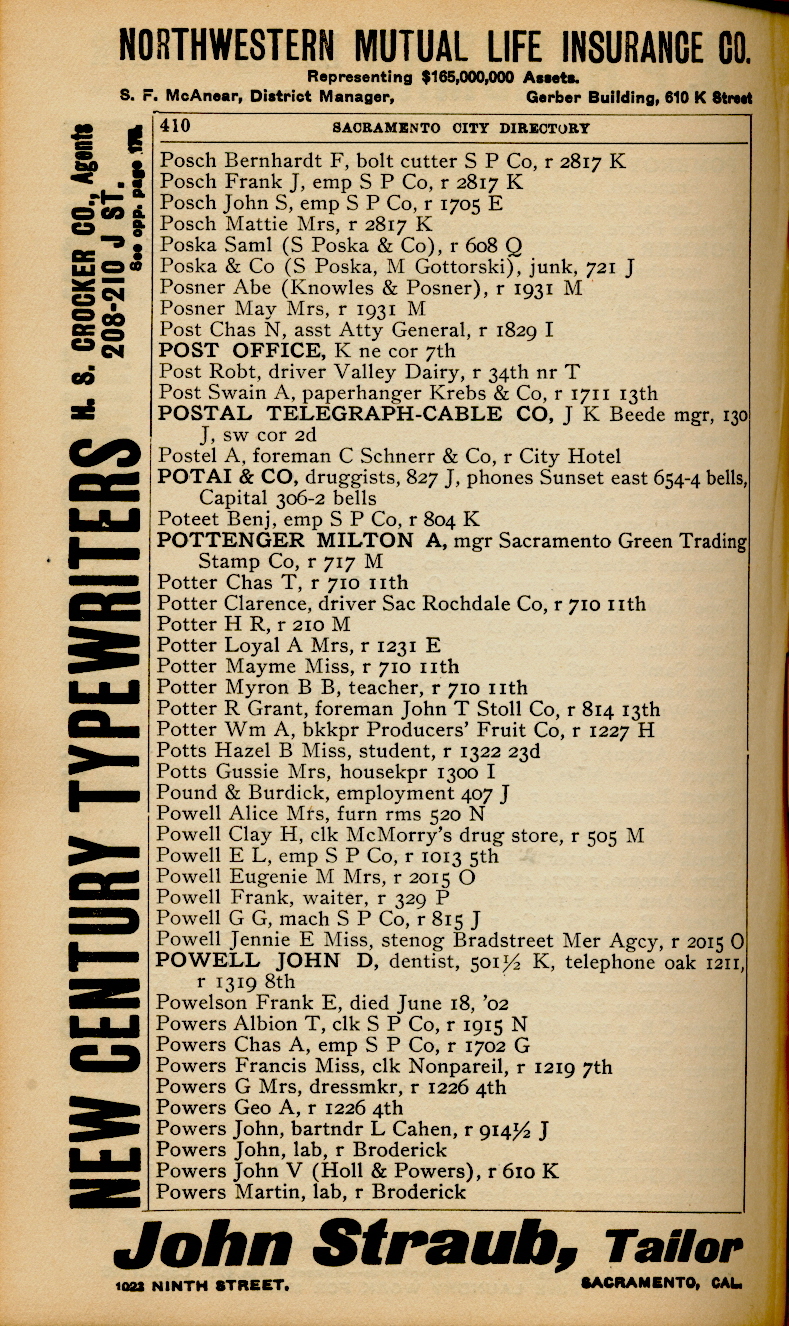 NORTHWESTERN MUTUAL LIFE INSURANCE CO.
Representing $165,000,000 Assets.
S. F. McAnear, District Manager, Gerber Building, 610 K Street

NEW CENTURY TYPEWRITERS H. S. CROCKER CO., Agents 208-210 J ST. See opp. page 176.

410 SACRAMENTO CITY DIRECTORY

Posch Bernhardt F, bolt cutter S P Co, r 2817 K
Posch Frank J, emp S P Co, r 2817 K
Posch John S, emp S P Co, r 1705 E
Posch Mattie Mrs, r 2817 K
Poska Saml (S Poska & Co), r 608 Q
Poska & Co (S Poska, M Gottorski), junk, 721 J
Posner Abe (Knowles & Posner), r 1931 M
Posner May Mrs, r 1931 M
Post Chas N, asst Atty General, r 1829 I
POST OFFICE, K ne cor 7th
Post Robt, driver Valley Dairy, r 34th nr T
Post Swain A, paperhanger Krebs & Co, r 1711 13th
POSTAL TELEGRAPH-CABLE CO, J K Beede mgr, 130 J, sw cor 2d
Postel A, foreman C Schnerr & Co, r City Hotel
POTAI & CO, druggists, 827 J, phones Sunset east 654-4 bells, Capital 306-2 bells
Poteet Benj, emp S P Co, r 804 K
POTTENGER MILTON A, mgr Sacramento Green Trading Stamp Co, r 717 M
Potter Chas T, r 710 11th
Potter Clarence, driver Sac Rochdale Co, r 710 11th
Potter H R, r 210 M
Potter Loyal A Mrs, r 1231 E
Potter Mayme Miss, r 710 11th
Potter Myron B B, teacher, r 710 11th
Potter R Grant, foreman John T Stoll Co, r 814 13th
Potter Wm A, bkkpr Producers' Fruit Co, r 1227 H
Potts Hazel B Miss, student, r 1322 23d
Potts Gussie Mrs, housekpr 1300 I
Pound & Burdick, employment 407 J
Powell Alice Mrs, furn rms 520 N
Powell Clay H, clk McMorry's drug store, r 505 M
Powell E L, emp S P Co, r 1013 5th
Powell Eugenie M Mrs, r 2015 O
Powell Frank, waiter, r 329 P
Powell G G, mach S P Co, r 815 J
Powell Jennie E Miss, stenog Bradstreet Mer Agcy, r 2015 O
POWELL JOHN D, dentist, 501½ K, telephone oak 1211, r 1319 8th
Powelson Frank E, died June 18, '02
Powers Albion T, clk S P Co, r 1915 N
Powers Chas A, emp S P Co, r 1702 G
Powers Francis Miss, clk Nonpareil, r 1219 7th
Powers G Mrs, dressmkr, r 1226 4th
Powers Geo A, r 1226 4th
Powers John, bartndr L Cahen, r 914½ J
Powers John, lab, r Broderick
Powers John V (Holl & Powers), r 610 K
Powers Martin, lab, r Broderick

John Straub, Tailor
1023 NINTH STREET. SACRAMENTO, CAL.